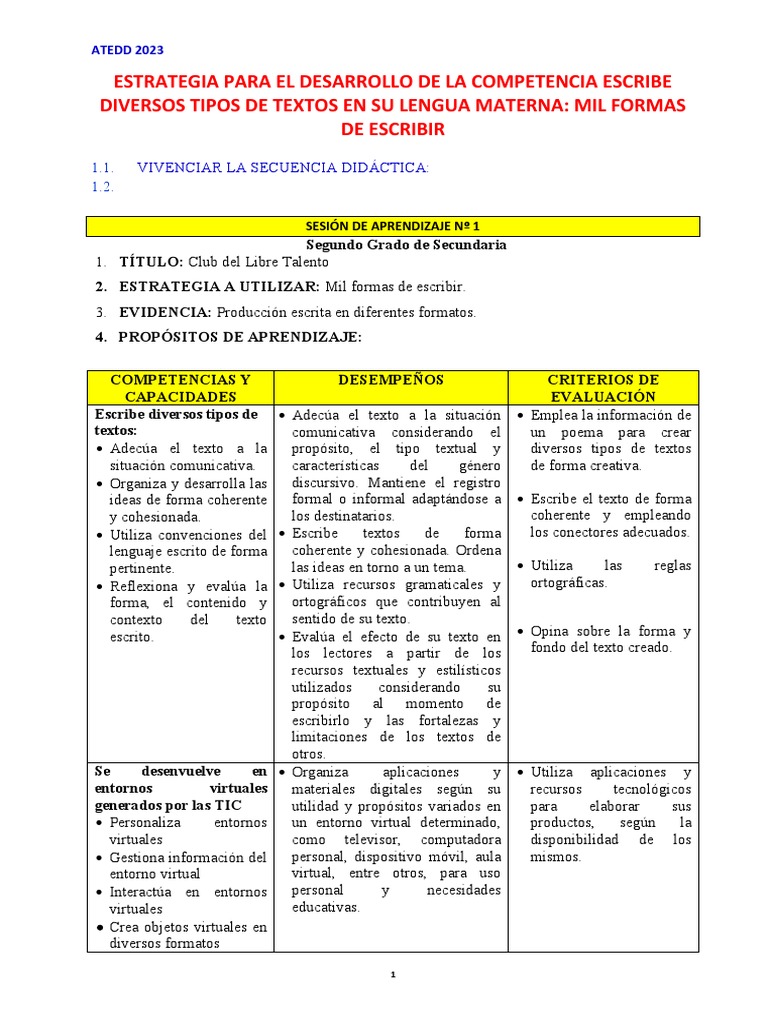 ATEDD 2023

ESTRATEGIA PARA EL DESARROLLO DE LA COMPETENCIA ESCRIBE DIVERSOS TIPOS DE TEXTOS EN SU LENGUA MATERNA: MIL FORMAS DE ESCRIBIR

1.1. VIVENCIAR LA SECUENCIA DIDÁCTICA:
1.2.

SESIÓN DE APRENDIZAJE Nº 1
Segundo Grado de Secundaria

1. TÍTULO: Club del Libre Talento
2. ESTRATEGIA A UTILIZAR: Mil formas de escribir.
3. EVIDENCIA: Producción escrita en diferentes formatos.
4. PROPÓSITOS DE APRENDIZAJE:

| COMPETENCIAS Y CAPACIDADES | DESEMPEÑOS | CRITERIOS DE EVALUACIÓN |
|---|---|---|
| Escribe diversos tipos de textos: • Adecúa el texto a la situación comunicativa. • Organiza y desarrolla las ideas de forma coherente y cohesionada. • Utiliza convenciones del lenguaje escrito de forma pertinente. • Reflexiona y evalúa la forma, el contenido y contexto del texto escrito. | • Adecúa el texto a la situación comunicativa considerando el propósito, el tipo textual y características del género discursivo. Mantiene el registro formal o informal adaptándose a los destinatarios. • Escribe textos de forma coherente y cohesionada. Ordena las ideas en torno a un tema. • Utiliza recursos gramaticales y ortográficos que contribuyen al sentido de su texto. • Evalúa el efecto de su texto en los lectores a partir de los recursos textuales y estilísticos utilizados considerando su propósito al momento de escribirlo y las fortalezas y limitaciones de los textos de otros. | • Emplea la información de un poema para crear diversos tipos de textos de forma creativa. • Escribe el texto de forma coherente y empleando los conectores adecuados. • Utiliza las reglas ortográficas. • Opina sobre la forma y fondo del texto creado. |
| Se desenvuelve en entornos virtuales generados por las TIC • Personaliza entornos virtuales • Gestiona información del entorno virtual • Interactúa en entornos virtuales • Crea objetos virtuales en diversos formatos | • Organiza aplicaciones y materiales digitales según su utilidad y propósitos variados en un entorno virtual determinado, como televisor, computadora personal, dispositivo móvil, aula virtual, entre otros, para uso personal y necesidades educativas. | • Utiliza aplicaciones y recursos tecnológicos para elaborar sus productos, según la disponibilidad de los mismos. |

1